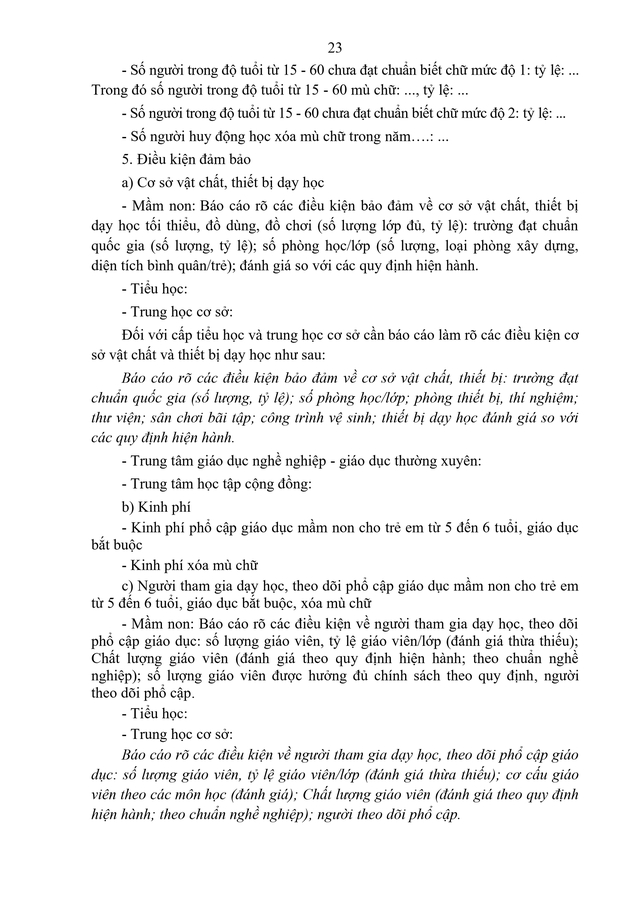 23

- Số người trong độ tuổi từ 15 - 60 chưa đạt chuẩn biết chữ mức độ 1: tỷ lệ: ... Trong đó số người trong độ tuổi từ 15 - 60 mù chữ: ..., tỷ lệ: ...

- Số người trong độ tuổi từ 15 - 60 chưa đạt chuẩn biết chữ mức độ 2: tỷ lệ: ...

- Số người huy động học xóa mù chữ trong năm….: ...

5. Điều kiện đảm bảo

a) Cơ sở vật chất, thiết bị dạy học

- Mầm non: Báo cáo rõ các điều kiện bảo đảm về cơ sở vật chất, thiết bị dạy học tối thiểu, đồ dùng, đồ chơi (số lượng lớp đủ, tỷ lệ): trường đạt chuẩn quốc gia (số lượng, tỷ lệ); số phòng học/lớp (số lượng, loại phòng xây dựng, diện tích bình quân/trẻ); đánh giá so với các quy định hiện hành.

- Tiểu học:

- Trung học cơ sở:

Đối với cấp tiểu học và trung học cơ sở cần báo cáo làm rõ các điều kiện cơ sở vật chất và thiết bị dạy học như sau:

Báo cáo rõ các điều kiện bảo đảm về cơ sở vật chất, thiết bị: trường đạt chuẩn quốc gia (số lượng, tỷ lệ); số phòng học/lớp; phòng thiết bị, thí nghiệm; thư viện; sân chơi bãi tập; công trình vệ sinh; thiết bị dạy học đánh giá so với các quy định hiện hành.

- Trung tâm giáo dục nghề nghiệp - giáo dục thường xuyên:

- Trung tâm học tập cộng đồng:

b) Kinh phí

- Kinh phí phổ cập giáo dục mầm non cho trẻ em từ 5 đến 6 tuổi, giáo dục bắt buộc

- Kinh phí xóa mù chữ

c) Người tham gia dạy học, theo dõi phổ cập giáo dục mầm non cho trẻ em từ 5 đến 6 tuổi, giáo dục bắt buộc, xóa mù chữ

- Mầm non: Báo cáo rõ các điều kiện về người tham gia dạy học, theo dõi phổ cập giáo dục: số lượng giáo viên, tỷ lệ giáo viên/lớp (đánh giá thừa thiếu); Chất lượng giáo viên (đánh giá theo quy định hiện hành; theo chuẩn nghề nghiệp); số lượng giáo viên được hưởng đủ chính sách theo quy định, người theo dõi phổ cập.

- Tiểu học:

- Trung học cơ sở:

Báo cáo rõ các điều kiện về người tham gia dạy học, theo dõi phổ cập giáo dục: số lượng giáo viên, tỷ lệ giáo viên/lớp (đánh giá thừa thiếu); cơ cấu giáo viên theo các môn học (đánh giá); Chất lượng giáo viên (đánh giá theo quy định hiện hành; theo chuẩn nghề nghiệp); người theo dõi phổ cập.